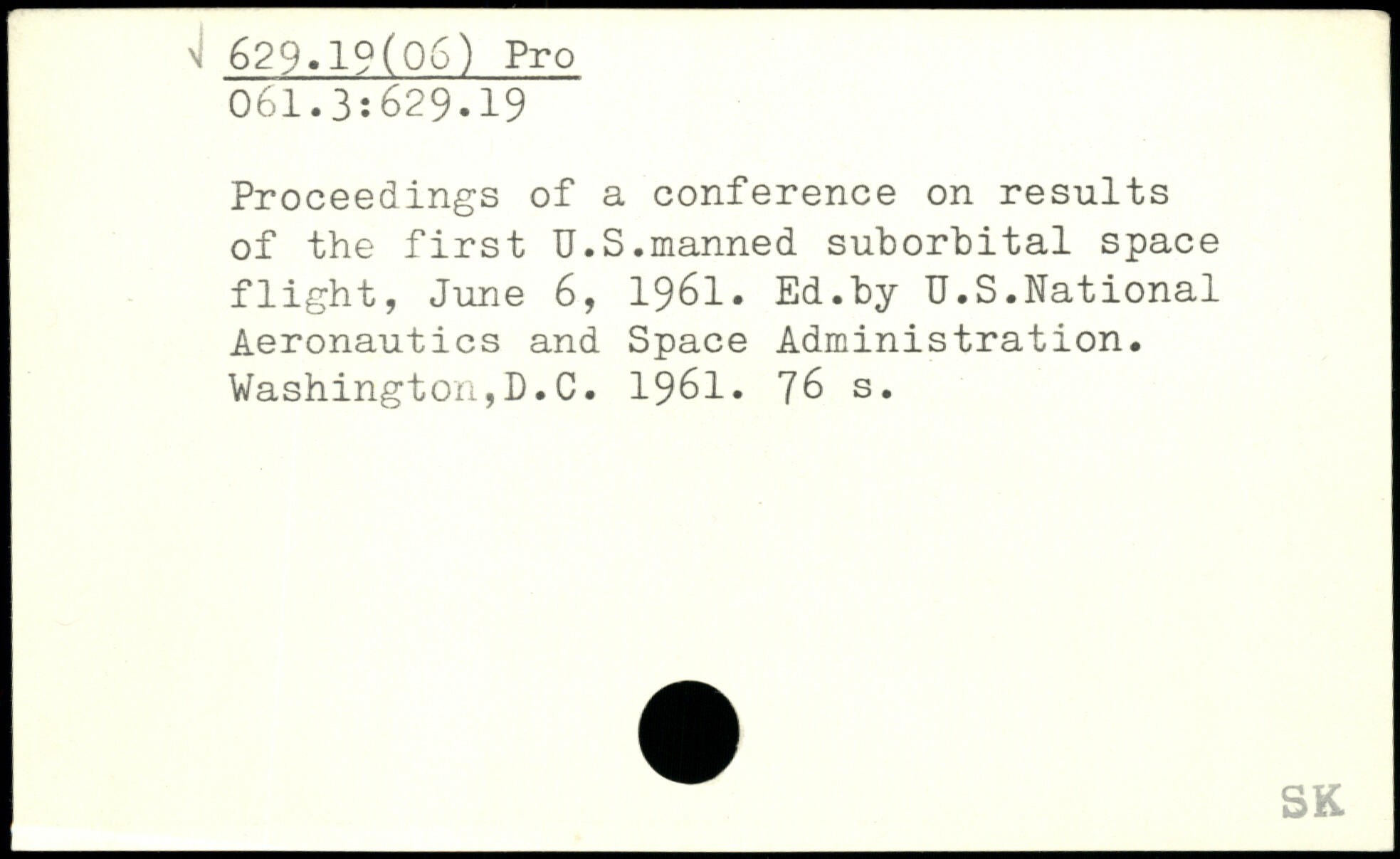 √ 629.19(06) Pro
061.3:629.19

Proceedings of a conference on results of the first U.S.manned suborbital space flight, June 6, 1961. Ed.by U.S.National Aeronautics and Space Administration. Washington,D.C. 1961. 76 s.

SK